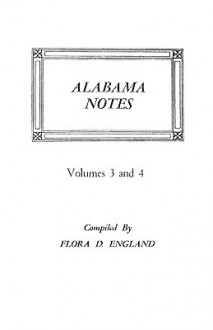 ALABAMA
NOTES

Volumes 3 and 4

Compiled By
FLORA D. ENGLAND